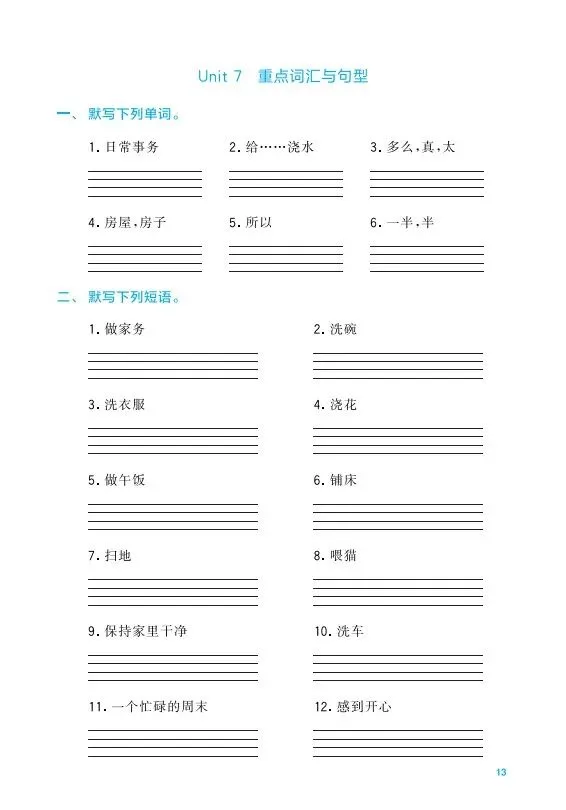 Unit 7 重点词汇与句型

一、默写下列单词。

1. 日常事务

2. 给……浇水

3. 多么，真，太

4. 房屋，房子

5. 所以

6. 一半，半

二、默写下列短语。

1. 做家务

2. 洗碗

3. 洗衣服

4. 浇花

5. 做午饭

6. 铺床

7. 扫地

8. 喂猫

9. 保持家里干净

10. 洗车

11. 一个忙碌的周末

12. 感到开心

13